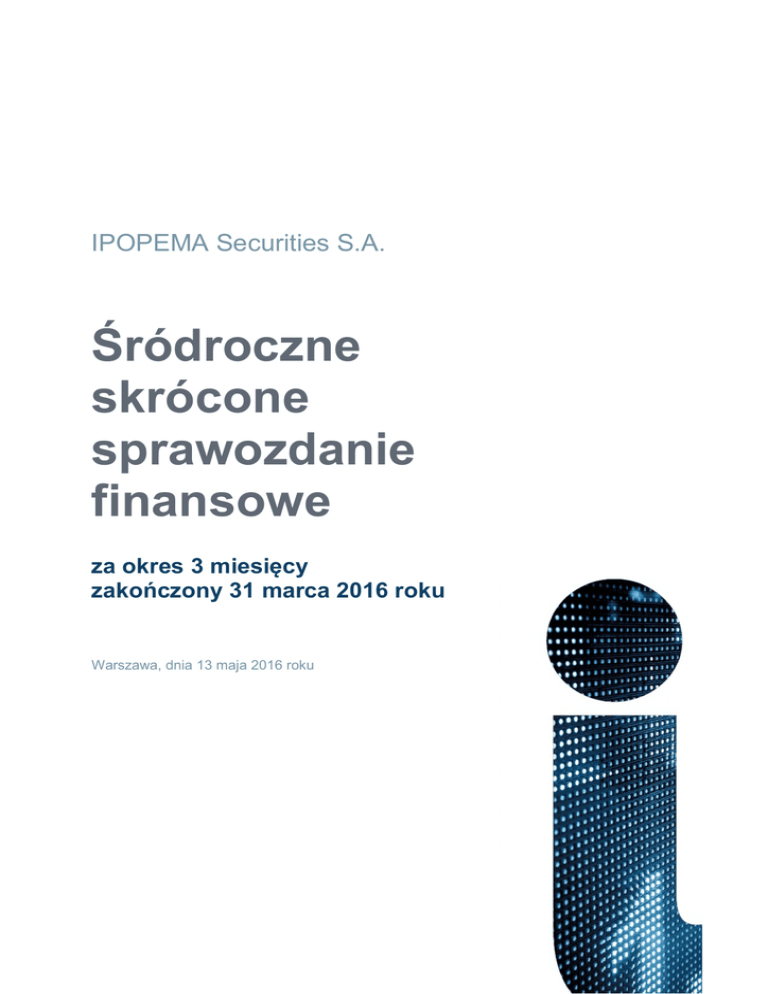 IPOPEMA Securities S.A.

Śródroczne skrócone sprawozdanie finansowe

za okres 3 miesięcy zakończony 31 marca 2016 roku

Warszawa, dnia 13 maja 2016 roku